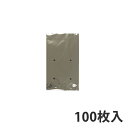 100枚入